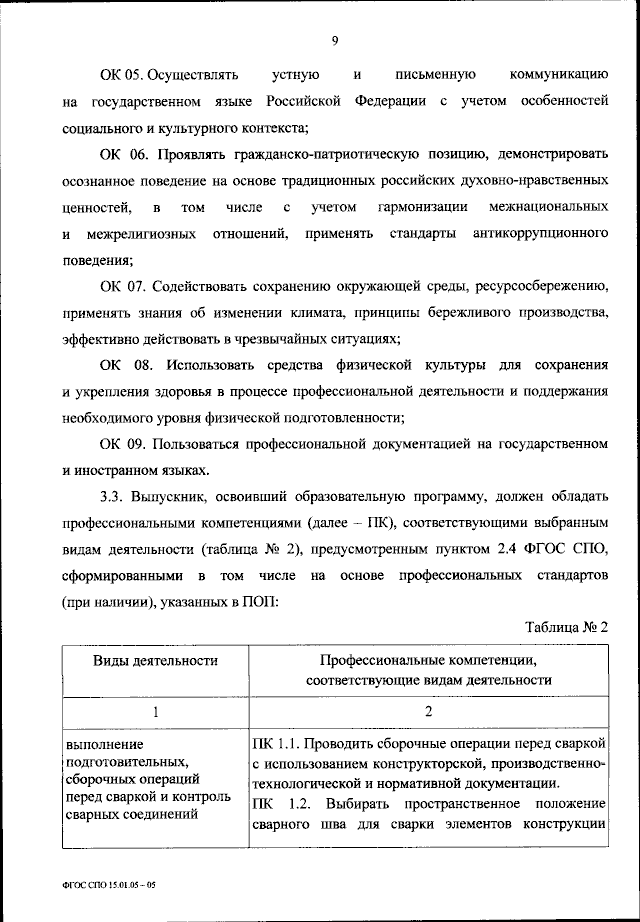 9

ОК 05. Осуществлять устную и письменную коммуникацию на государственном языке Российской Федерации с учетом особенностей социального и культурного контекста;

ОК 06. Проявлять гражданско-патриотическую позицию, демонстрировать осознанное поведение на основе традиционных российских духовно-нравственных ценностей, в том числе с учетом гармонизации межнациональных и межрелигиозных отношений, применять стандарты антикоррупционного поведения;

ОК 07. Содействовать сохранению окружающей среды, ресурсосбережению, применять знания об изменении климата, принципы бережливого производства, эффективно действовать в чрезвычайных ситуациях;

ОК 08. Использовать средства физической культуры для сохранения и укрепления здоровья в процессе профессиональной деятельности и поддержания необходимого уровня физической подготовленности;

ОК 09. Пользоваться профессиональной документацией на государственном и иностранном языках.

3.3. Выпускник, освоивший образовательную программу, должен обладать профессиональными компетенциями (далее – ПК), соответствующими выбранным видам деятельности (таблица № 2), предусмотренным пунктом 2.4 ФГОС СПО, сформированными в том числе на основе профессиональных стандартов (при наличии), указанных в ПОП:

Таблица № 2

| Виды деятельности | Профессиональные компетенции, соответствующие видам деятельности |
|---|---|
| 1 | 2 |
| выполнение подготовительных, сборочных операций перед сваркой и контроль сварных соединений | ПК 1.1. Проводить сборочные операции перед сваркой с использованием конструкторской, производственно-технологической и нормативной документации. ПК 1.2. Выбирать пространственное положение сварного шва для сварки элементов конструкции |

ФГОС СПО 15.01.05 – 05